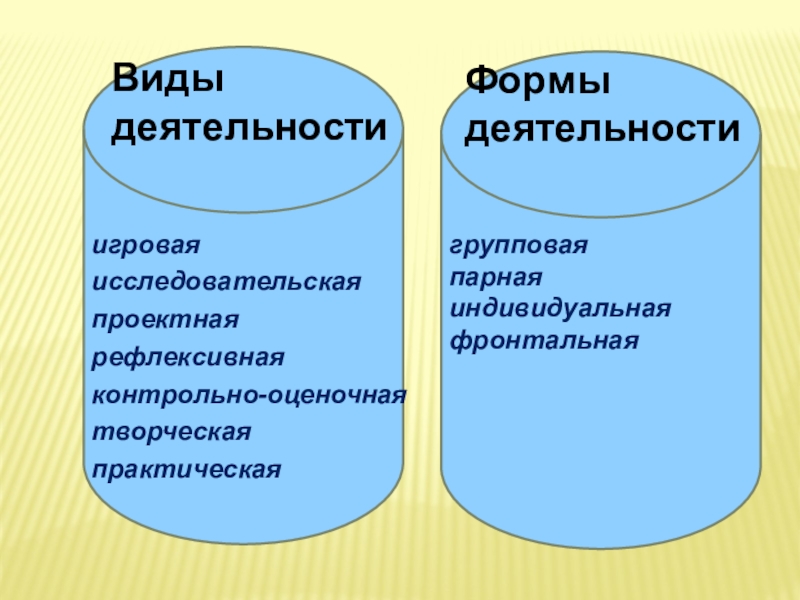 Виды деятельности

игровая
исследовательская
проектная
рефлексивная
контрольно-оценочная
творческая
практическая

Формы деятельности

групповая
парная
индивидуальная
фронтальная